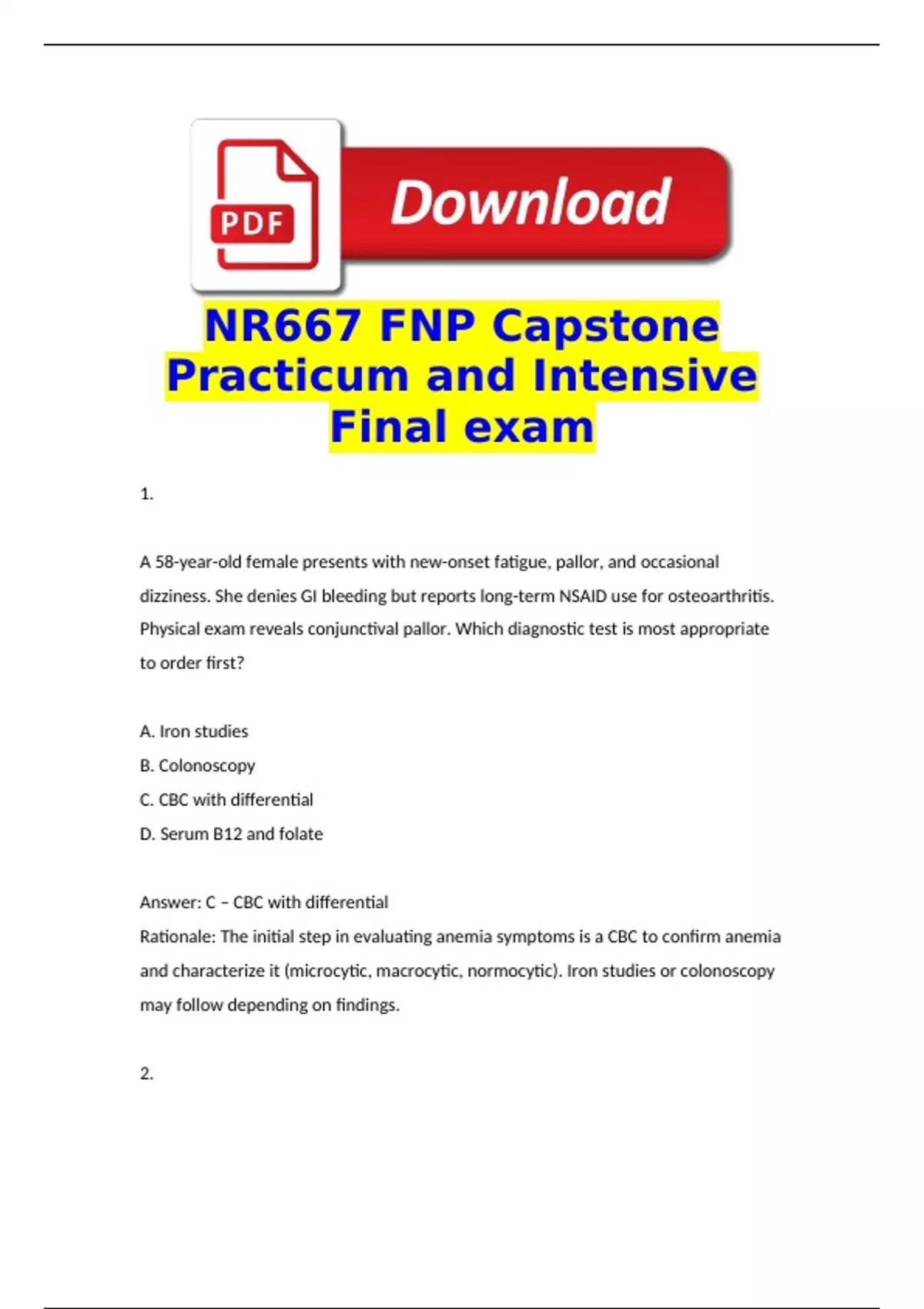 PDF

Download

NR667 FNP Capstone Practicum and Intensive Final exam

1.

A 58-year-old female presents with new-onset fatigue, pallor, and occasional dizziness. She denies GI bleeding but reports long-term NSAID use for osteoarthritis. Physical exam reveals conjunctival pallor. Which diagnostic test is most appropriate to order first?

A. Iron studies

B. Colonoscopy

C. CBC with differential

D. Serum B12 and folate

Answer: C – CBC with differential

Rationale: The initial step in evaluating anemia symptoms is a CBC to confirm anemia and characterize it (microcytic, macrocytic, normocytic). Iron studies or colonoscopy may follow depending on findings.

2.